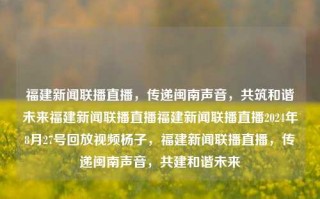 福建新闻联播直播，传递闽南声音，共筑和谐未来福建新闻联播直播福建新闻联播直播2024年8月27号回放视频杨子，福建新闻联播直播，传递闽南声音，共建和谐未来